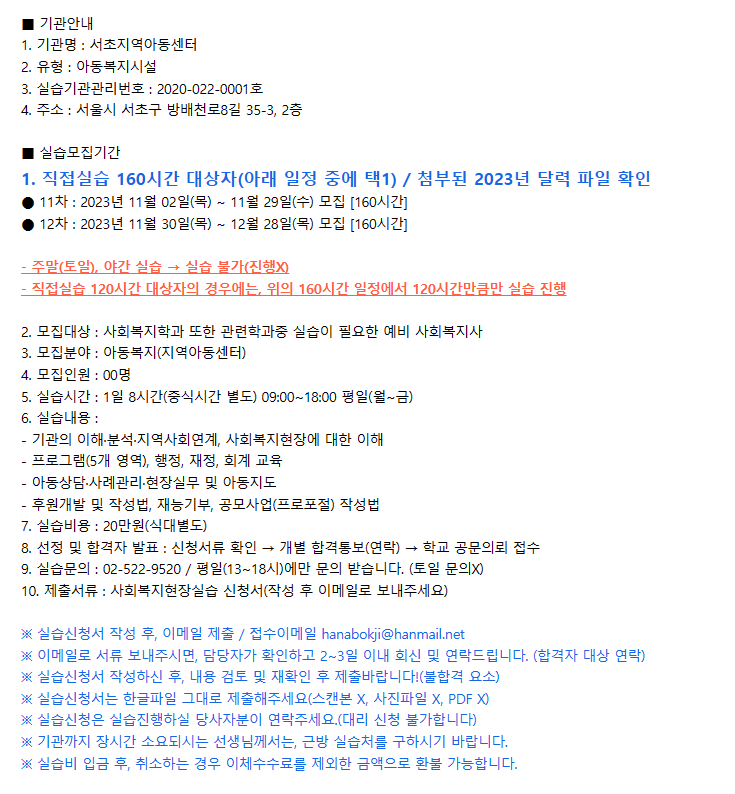 ■ 기관안내
1. 기관명 : 서초지역아동센터
2. 유형 : 아동복지시설
3. 실습기관관리번호 : 2020-022-0001호
4. 주소 : 서울시 서초구 방배천로8길 35-3, 2층

■ 실습모집기간
1. 직접실습 160시간 대상자(아래 일정 중에 택1) / 첨부된 2023년 달력 파일 확인
● 11차 : 2023년 11월 02일(목) ~ 11월 29일(수) 모집 [160시간]
● 12차 : 2023년 11월 30일(목) ~ 12월 28일(목) 모집 [160시간]

- 주말(토일), 야간 실습 → 실습 불가(진행X)
- 직접실습 120시간 대상자의 경우에는, 위의 160시간 일정에서 120시간만큼만 실습 진행

2. 모집대상 : 사회복지학과 또한 관련학과중 실습이 필요한 예비 사회복지사
3. 모집분야 : 아동복지(지역아동센터)
4. 모집인원 : 00명
5. 실습시간 : 1일 8시간(중식시간 별도) 09:00~18:00 평일(월~금)
6. 실습내용 :
- 기관의 이해·분석·지역사회연계, 사회복지현장에 대한 이해
- 프로그램(5개 영역), 행정, 재정, 회계 교육
- 아동상담·사례관리·현장실무 및 아동지도
- 후원개발 및 작성법, 재능기부, 공모사업(프로포절) 작성법
7. 실습비용 : 20만원(식대별도)
8. 선정 및 합격자 발표 : 신청서류 확인 → 개별 합격통보(연락) → 학교 공문의뢰 접수
9. 실습문의 : 02-522-9520 / 평일(13~18시)에만 문의 받습니다. (토일 문의X)
10. 제출서류 : 사회복지현장실습 신청서(작성 후 이메일로 보내주세요)

※ 실습신청서 작성 후, 이메일 제출 / 접수이메일 hanabokji@hanmail.net
※ 이메일로 서류 보내주시면, 담당자가 확인하고 2~3일 이내 회신 및 연락드립니다. (합격자 대상 연락)
※ 실습신청서 작성하신 후, 내용 검토 및 재확인 후 제출바랍니다!(불합격 요소)
※ 실습신청서는 한글파일 그대로 제출해주세요(스캔본 X, 사진파일 X, PDF X)
※ 실습신청은 실습진행하실 당사자분이 연락주세요.(대리 신청 불가합니다)
※ 기관까지 장시간 소요되시는 선생님께서는, 근방 실습처를 구하시기 바랍니다.
※ 실습비 입금 후, 취소하는 경우 이체수수료를 제외한 금액으로 환불 가능합니다.